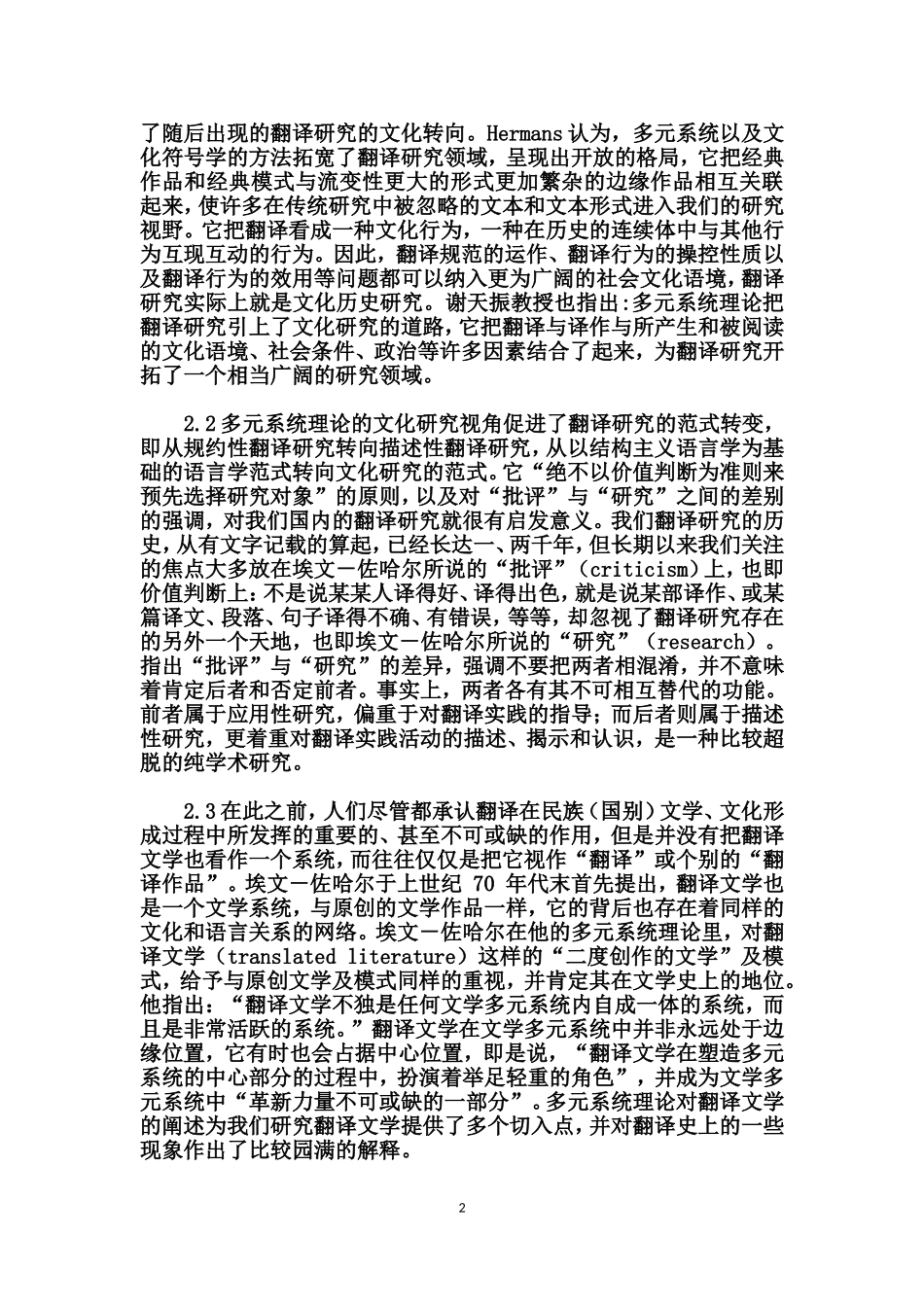 了随后出现的翻译研究的文化转向。Hermans 认为，多元系统以及文化符号学的方法拓宽了翻译研究领域，呈现出开放的格局，它把经典作品和经典模式与流变性更大的形式更加繁杂的边缘作品相互关联起来，使许多在传统研究中被忽略的文本和文本形式进入我们的研究视野。它把翻译看成一种文化行为，一种在历史的连续体中与其他行为互现互动的行为。因此，翻译规范的运作、翻译行为的操控性质以及翻译行为的效用等问题都可以纳入更为广阔的社会文化语境，翻译研究实际上就是文化历史研究。谢天振教授也指出:多元系统理论把翻译研究引上了文化研究的道路，它把翻译与译作与所产生和被阅读的文化语境、社会条件、政治等许多因素结合了起来，为翻译研究开拓了一个相当广阔的研究领域。

2.2 多元系统理论的文化研究视角促进了翻译研究的范式转变，即从规约性翻译研究转向描述性翻译研究，从以结构主义语言学为基础的语言学范式转向文化研究的范式。它“绝不以价值判断为准则来预先选择研究对象”的原则，以及对“批评”与“研究”之间的差别的强调，对我们国内的翻译研究就很有启发意义。我们翻译研究的历史，从有文字记载的算起，已经长达一、两千年，但长期以来我们关注的焦点大多放在埃文－佐哈尔所说的“批评”（criticism）上，也即价值判断上：不是说某某人译得好、译得出色，就是说某部译作、或某篇译文、段落、句子译得不确、有错误，等等，却忽视了翻译研究存在的另外一个天地，也即埃文－佐哈尔所说的“研究”（research）。指出“批评”与“研究”的差异，强调不要把两者相混淆，并不意味着肯定后者和否定前者。事实上，两者各有其不可相互替代的功能。前者属于应用性研究，偏重于对翻译实践的指导；而后者则属于描述性研究，更着重对翻译实践活动的描述、揭示和认识，是一种比较超脱的纯学术研究。

2.3 在此之前，人们尽管都承认翻译在民族（国别）文学、文化形成过程中所发挥的重要的、甚至不可或缺的作用，但是并没有把翻译文学也看作一个系统，而往往仅仅是把它视作“翻译”或个别的“翻译作品”。埃文－佐哈尔于上世纪 70 年代末首先提出，翻译文学也是一个文学系统，与原创的文学作品一样，它的背后也存在着同样的文化和语言关系的网络。埃文－佐哈尔在他的多元系统理论里，对翻译文学（translated literature）这样的“二度创作的文学”及模式，给予与原创文学及模式同样的重视，并肯定其在文学史上的地位。他指出：“翻译文学不独是任何文学多元系统内自成一体的系统，而且是非常活跃的系统。”翻译文学在文学多元系统中并非永远处于边缘位置，它有时也会占据中心位置，即是说，“翻译文学在塑造多元系统的中心部分的过程中，扮演着举足轻重的角色”，并成为文学多元系统中“革新力量不可或缺的一部分”。多元系统理论对翻译文学的阐述为我们研究翻译文学提供了多个切入点，并对翻译史上的一些现象作出了比较园满的解释。

2